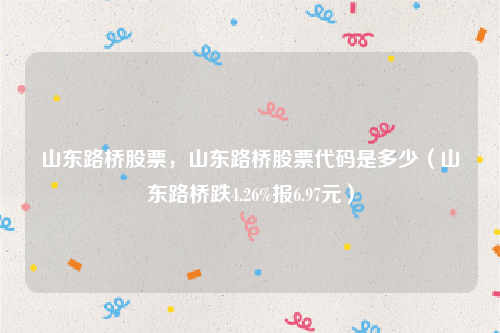 山东路桥股票，山东路桥股票代码是多少（山东路桥跌4.26%报6.97元）